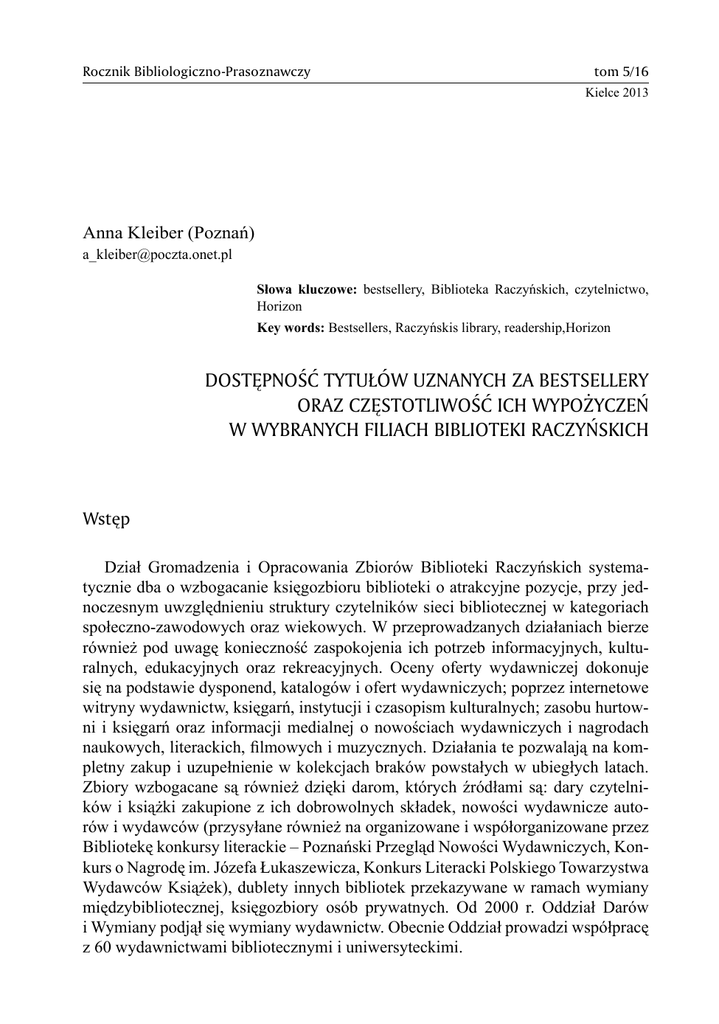 Rocznik Bibliologiczno-Prasoznawczy

tom 5/16
Kielce 2013

Anna Kleiber (Poznań)
a_kleiber@poczta.onet.pl

**Słowa kluczowe:** bestsellery, Biblioteka Raczyńskich, czytelnictwo, Horizon

**Key words:** Bestsellers, Raczyńskis library, readership,Horizon

DOSTĘPNOŚĆ TYTUŁÓW UZNANYCH ZA BESTSELLERY ORAZ CZĘSTOTLIWOŚĆ ICH WYPOŻYCZEŃ W WYBRANYCH FILIACH BIBLIOTEKI RACZYŃSKICH

Wstęp

Dział Gromadzenia i Opracowania Zbiorów Biblioteki Raczyńskich systematycznie dba o wzbogacanie księgozbioru biblioteki o atrakcyjne pozycje, przy jednoczesnym uwzględnieniu struktury czytelników sieci bibliotecznej w kategoriach społeczno-zawodowych oraz wiekowych. W przeprowadzanych działaniach bierze również pod uwagę konieczność zaspokojenia ich potrzeb informacyjnych, kulturalnych, edukacyjnych oraz rekreacyjnych. Oceny oferty wydawniczej dokonuje się na podstawie dysponend, katalogów i ofert wydawniczych; poprzez internetowe witryny wydawnictw, księgarń, instytucji i czasopism kulturalnych; zasobu hurtowni i księgarń oraz informacji medialnej o nowościach wydawniczych i nagrodach naukowych, literackich, filmowych i muzycznych. Działania te pozwalają na kompletny zakup i uzupełnienie w kolekcjach braków powstałych w ubiegłych latach. Zbiory wzbogacane są również dzięki darom, których źródłami są: dary czytelników i książki zakupione z ich dobrowolnych składek, nowości wydawnicze autorów i wydawców (przysyłane również na organizowane i współorganizowane przez Bibliotekę konkursy literackie – Poznański Przegląd Nowości Wydawniczych, Konkurs o Nagrodę im. Józefa Łukaszewicza, Konkurs Literacki Polskiego Towarzystwa Wydawców Książek), dublety innych bibliotek przekazywane w ramach wymiany międzybibliotecznej, księgozbiory osób prywatnych. Od 2000 r. Oddział Darów i Wymiany podjął się wymiany wydawnictw. Obecnie Oddział prowadzi współpracę z 60 wydawnictwami bibliotecznymi i uniwersyteckimi.